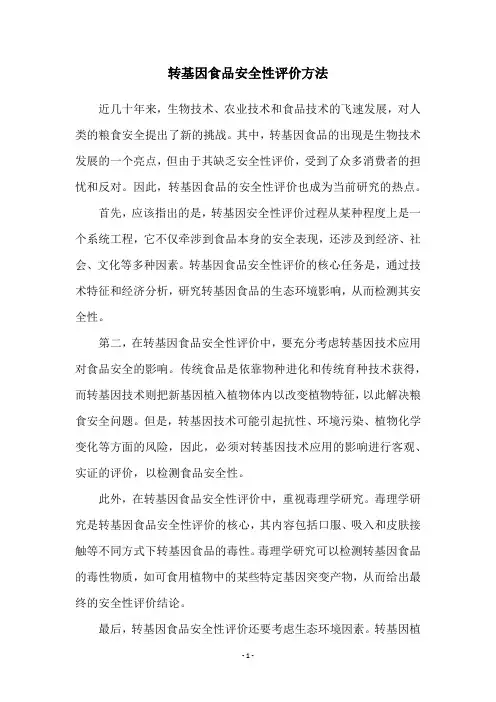 转基因食品安全性评价方法

近几十年来，生物技术、农业技术和食品技术的飞速发展，对人类的粮食安全提出了新的挑战。其中，转基因食品的出现是生物技术发展的一个亮点，但由于其缺乏安全性评价，受到了众多消费者的担忧和反对。因此，转基因食品的安全性评价也成为当前研究的热点。

首先，应该指出的是，转基因安全性评价过程从某种程度上是一个系统工程，它不仅牵涉到食品本身的安全表现，还涉及到经济、社会、文化等多种因素。转基因食品安全性评价的核心任务是，通过技术特征和经济分析，研究转基因食品的生态环境影响，从而检测其安全性。

第二，在转基因食品安全性评价中，要充分考虑转基因技术应用对食品安全的影响。传统食品是依靠物种进化和传统育种技术获得，而转基因技术则把新基因植入植物体内以改变植物特征，以此解决粮食安全问题。但是，转基因技术可能引起抗性、环境污染、植物化学变化等方面的风险，因此，必须对转基因技术应用的影响进行客观、实证的评价，以检测食品安全性。

此外，在转基因食品安全性评价中，重视毒理学研究。毒理学研究是转基因食品安全性评价的核心，其内容包括口服、吸入和皮肤接触等不同方式下转基因食品的毒性。毒理学研究可以检测转基因食品的毒性物质，如可食用植物中的某些特定基因突变产物，从而给出最终的安全性评价结论。

最后，转基因食品安全性评价还要考虑生态环境因素。转基因植

- 1 -